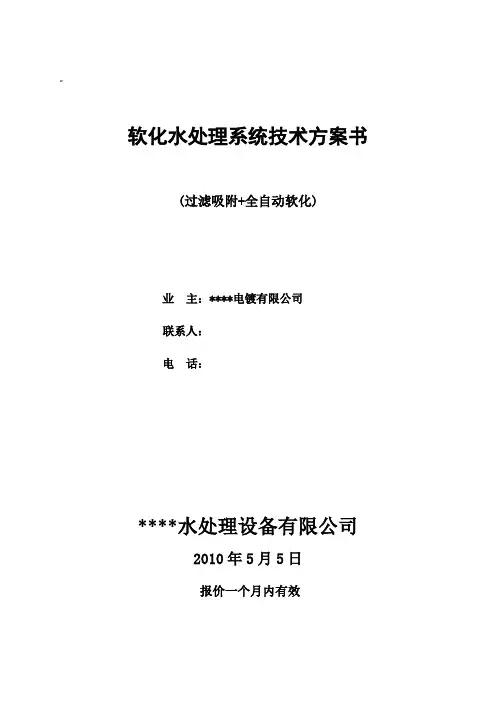 软化水处理系统技术方案书

(过滤吸附+全自动软化)

业 主：****电镀有限公司

联系人：

电 话：

****水处理设备有限公司

2010 年 5 月 5 日

报价一个月内有效